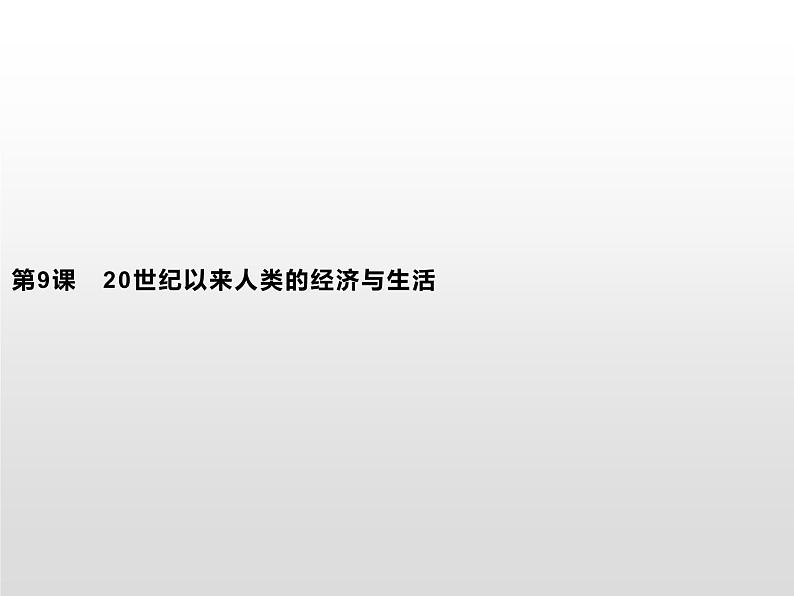 第9课　20世纪以来人类的经济与生活